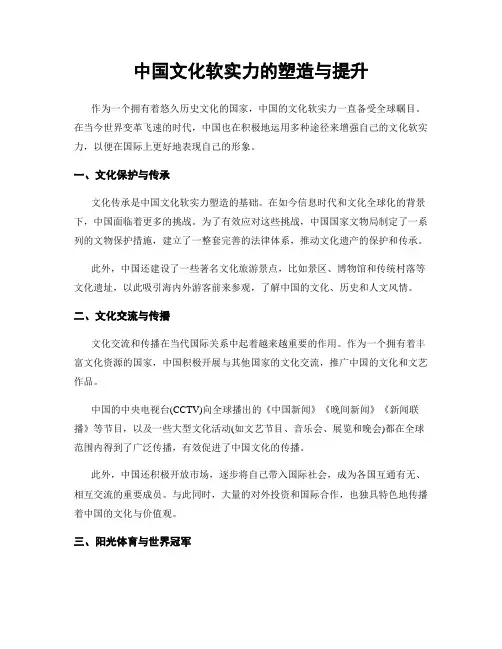 中国文化软实力的塑造与提升

作为一个拥有着悠久历史文化的国家，中国的文化软实力一直备受全球瞩目。在当今世界变革飞速的时代，中国也在积极地运用多种途径来增强自己的文化软实力，以便在国际上更好地表现自己的形象。

一、文化保护与传承

文化传承是中国文化软实力塑造的基础。在如今信息时代和文化全球化的背景下，中国面临着更多的挑战。为了有效应对这些挑战，中国国家文物局制定了一系列的文物保护措施，建立了一整套完善的法律体系，推动文化遗产的保护和传承。

此外，中国还建设了一些著名文化旅游景点，比如景区、博物馆和传统村落等文化遗址，以此吸引海内外游客前来参观，了解中国的文化、历史和人文风情。

二、文化交流与传播

文化交流和传播在当代国际关系中起着越来越重要的作用。作为一个拥有着丰富文化资源的国家，中国积极开展与其他国家的文化交流，推广中国的文化和文艺作品。

中国的中央电视台(CCTV)向全球播出的《中国新闻》《晚间新闻》《新闻联播》等节目，以及一些大型文化活动(如文艺节目、音乐会、展览和晚会)都在全球范围内得到了广泛传播，有效促进了中国文化的传播。

此外，中国还积极开放市场，逐步将自己带入国际社会，成为各国互通有无、相互交流的重要成员。与此同时，大量的对外投资和国际合作，也独具特色地传播着中国的文化与价值观。

三、阳光体育与世界冠军